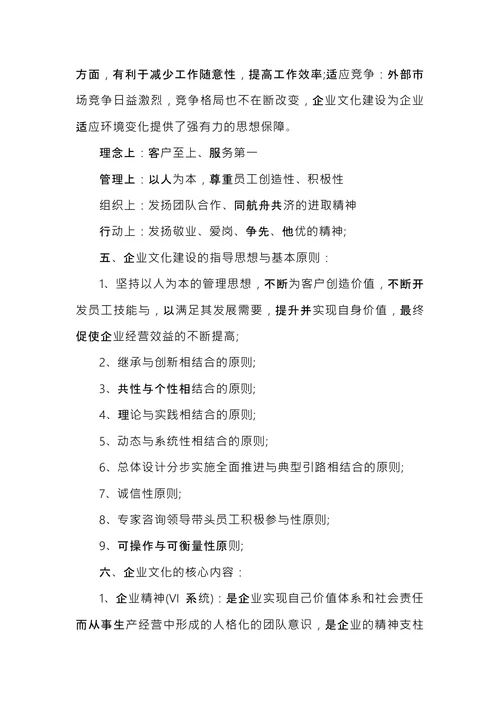 方面，有利于减少工作随意性，提高工作效率;适应竞争：外部市场竞争日益激烈，竞争格局也不在断改变，企业文化建设为企业适应环境变化提供了强有力的思想保障。

理念上：客户至上、服务第一

管理上：以人为本，尊重员工创造性、积极性

组织上：发扬团队合作、同航舟共济的进取精神

行动上：发扬敬业、爱岗、争先、他优的精神;

五、企业文化建设的指导思想与基本原则：

1、坚持以人为本的管理思想，不断为客户创造价值，不断开发员工技能与，以满足其发展需要，提升并实现自身价值，最终促使企业经营效益的不断提高;

2、继承与创新相结合的原则;

3、共性与个性相结合的原则;

4、理论与实践相结合的原则;

5、动态与系统性相结合的原则;

6、总体设计分步实施全面推进与典型引路相结合的原则;

7、诚信性原则;

8、专家咨询领导带头员工积极参与性原则;

9、可操作与可衡量性原则;

六、企业文化的核心内容：

1、企业精神(VI 系统)：是企业实现自己价值体系和社会责任而从事生产经营中形成的人格化的团队意识，是企业的精神支柱